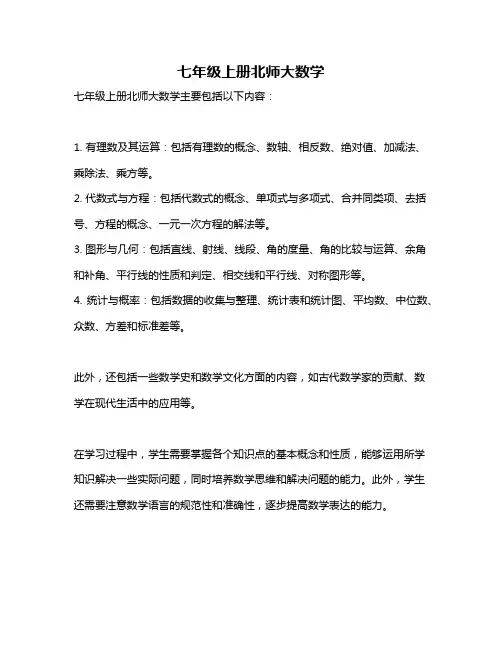 七年级上册北师大数学

七年级上册北师大数学主要包括以下内容：

1. 有理数及其运算：包括有理数的概念、数轴、相反数、绝对值、加减法、乘除法、乘方等。
2. 代数式与方程：包括代数式的概念、单项式与多项式、合并同类项、去括号、方程的概念、一元一次方程的解法等。
3. 图形与几何：包括直线、射线、线段、角的度量、角的比较与运算、余角和补角、平行线的性质和判定、相交线和平行线、对称图形等。
4. 统计与概率：包括数据的收集与整理、统计表和统计图、平均数、中位数、众数、方差和标准差等。

此外，还包括一些数学史和数学文化方面的内容，如古代数学家的贡献、数学在现代生活中的应用等。

在学习过程中，学生需要掌握各个知识点的基本概念和性质，能够运用所学知识解决一些实际问题，同时培养数学思维和解决问题的能力。此外，学生还需要注意数学语言的规范性和准确性，逐步提高数学表达的能力。